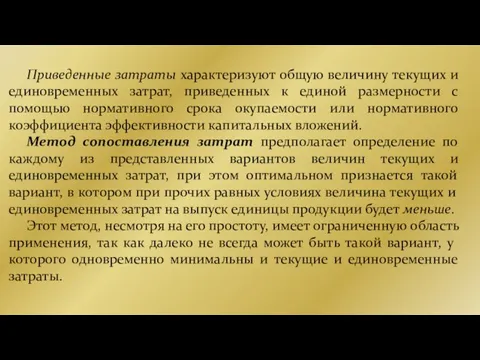 Приведенные затраты характеризуют общую величину текущих и единовременных затрат, приведенных к единой размерности с помощью нормативного срока окупаемости или нормативного коэффициента эффективности капитальных вложений.

Метод сопоставления затрат предполагает определение по каждому из представленных вариантов величин текущих и единовременных затрат, при этом оптимальном признается такой вариант, в котором при прочих равных условиях величина текущих и единовременных затрат на выпуск единицы продукции будет меньше.

Этот метод, несмотря на его простоту, имеет ограниченную область применения, так как далеко не всегда может быть такой вариант, у которого одновременно минимальны и текущие и единовременные затраты.